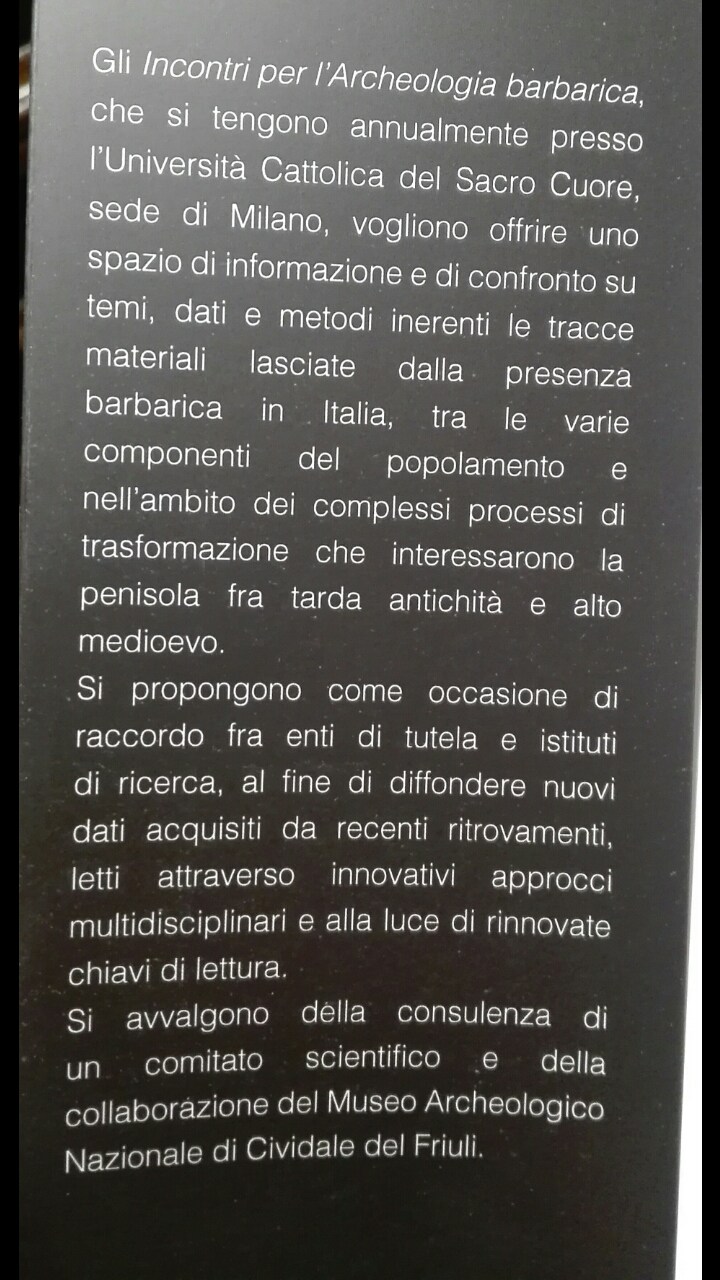 Gli Incontri per l'Archeologia barbarica, che si tengono annualmente presso l'Università Cattolica del Sacro Cuore, sede di Milano, vogliono offrire uno spazio di informazione e di confronto su temi, dati e metodi inerenti le tracce materiali lasciate dalla presenza barbarica in Italia, tra le varie componenti del popolamento e nell'ambito dei complessi processi di trasformazione che interessarono la penisola fra tarda antichità e alto medioevo.

Si propongono come occasione di raccordo fra enti di tutela e istituti di ricerca, al fine di diffondere nuovi dati acquisiti da recenti ritrovamenti, letti attraverso innovativi approcci multidisciplinari e alla luce di rinnovate chiavi di lettura.

Si avvalgono della consulenza di un comitato scientifico e della collaborazione del Museo Archeologico Nazionale di Cividale del Friuli.